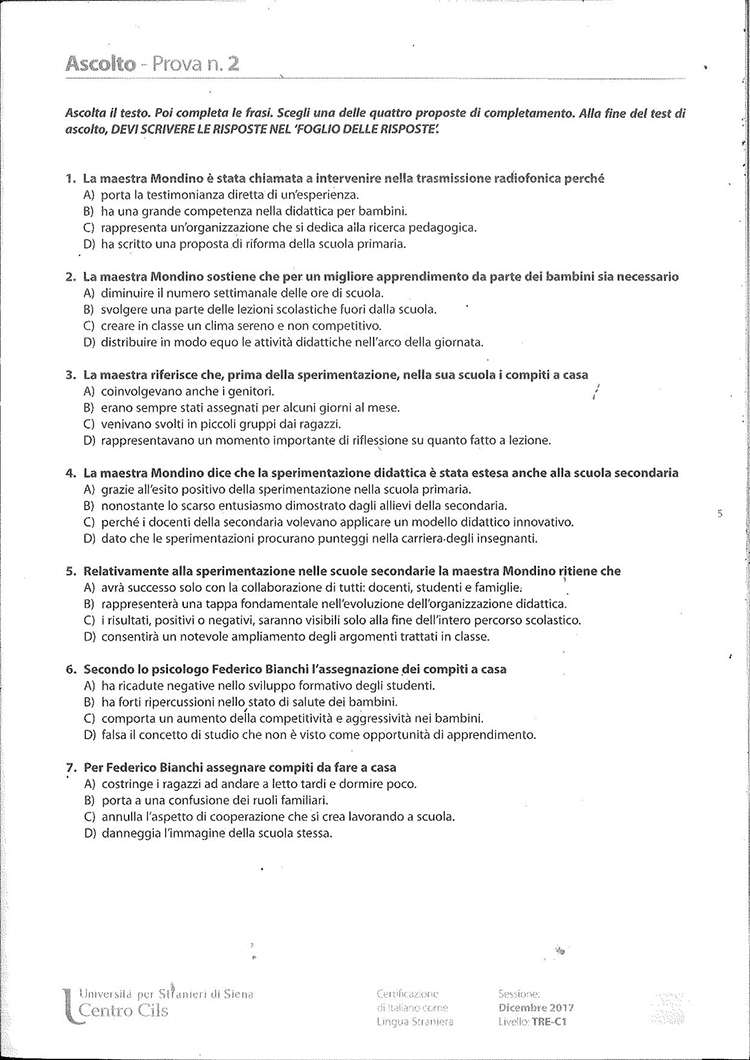 Ascolto - Prova n. 2

Ascolta il testo. Poi completa le frasi. Scegli una delle quattro proposte di completamento. Alla fine del test di ascolto, DEVI SCRIVERE LE RISPOSTE NEL 'FOGLIO DELLE RISPOSTE'.

1. La maestra Mondino è stata chiamata a intervenire nella trasmissione radiofonica perché
A) porta la testimonianza diretta di un'esperienza.
B) ha una grande competenza nella didattica per bambini.
C) rappresenta un'organizzazione che si dedica alla ricerca pedagogica.
D) ha scritto una proposta di riforma della scuola primaria.

2. La maestra Mondino sostiene che per un migliore apprendimento da parte dei bambini sia necessario
A) diminuire il numero settimanale delle ore di scuola.
B) svolgere una parte delle lezioni scolastiche fuori dalla scuola.
C) creare in classe un clima sereno e non competitivo.
D) distribuire in modo equo le attività didattiche nell'arco della giornata.

3. La maestra riferisce che, prima della sperimentazione, nella sua scuola i compiti a casa
A) coinvolgevano anche i genitori.
B) erano sempre stati assegnati per alcuni giorni al mese.
C) venivano svolti in piccoli gruppi dai ragazzi.
D) rappresentavano un momento importante di riflessione su quanto fatto a lezione.

4. La maestra Mondino dice che la sperimentazione didattica è stata estesa anche alla scuola secondaria
A) grazie all'esito positivo della sperimentazione nella scuola primaria.
B) nonostante lo scarso entusiasmo dimostrato dagli allievi della secondaria.
C) perché i docenti della secondaria volevano applicare un modello didattico innovativo.
D) dato che le sperimentazioni procurano punteggi nella carriera degli insegnanti.

5

5. Relativamente alla sperimentazione nelle scuole secondarie la maestra Mondino ritiene che
A) avrà successo solo con la collaborazione di tutti: docenti, studenti e famiglie.
B) rappresenterà una tappa fondamentale nell'evoluzione dell'organizzazione didattica.
C) i risultati, positivi o negativi, saranno visibili solo alla fine dell'intero percorso scolastico.
D) consentirà un notevole ampliamento degli argomenti trattati in classe.

6. Secondo lo psicologo Federico Bianchi l'assegnazione dei compiti a casa
A) ha ricadute negative nello sviluppo formativo degli studenti.
B) ha forti ripercussioni nello stato di salute dei bambini.
C) comporta un aumento della competitività e aggressività nei bambini.
D) falsa il concetto di studio che non è visto come opportunità di apprendimento.

7. Per Federico Bianchi assegnare compiti da fare a casa
A) costringe i ragazzi ad andare a letto tardi e dormire poco.
B) porta a una confusione dei ruoli familiari.
C) annulla l'aspetto di cooperazione che si crea lavorando a scuola.
D) danneggia l'immagine della scuola stessa.

Università per Stranieri di Siena
Centro Cils

Certificazione di Italiano come Lingua Straniera

Sessione: Dicembre 2017
Livello: TRE-C1